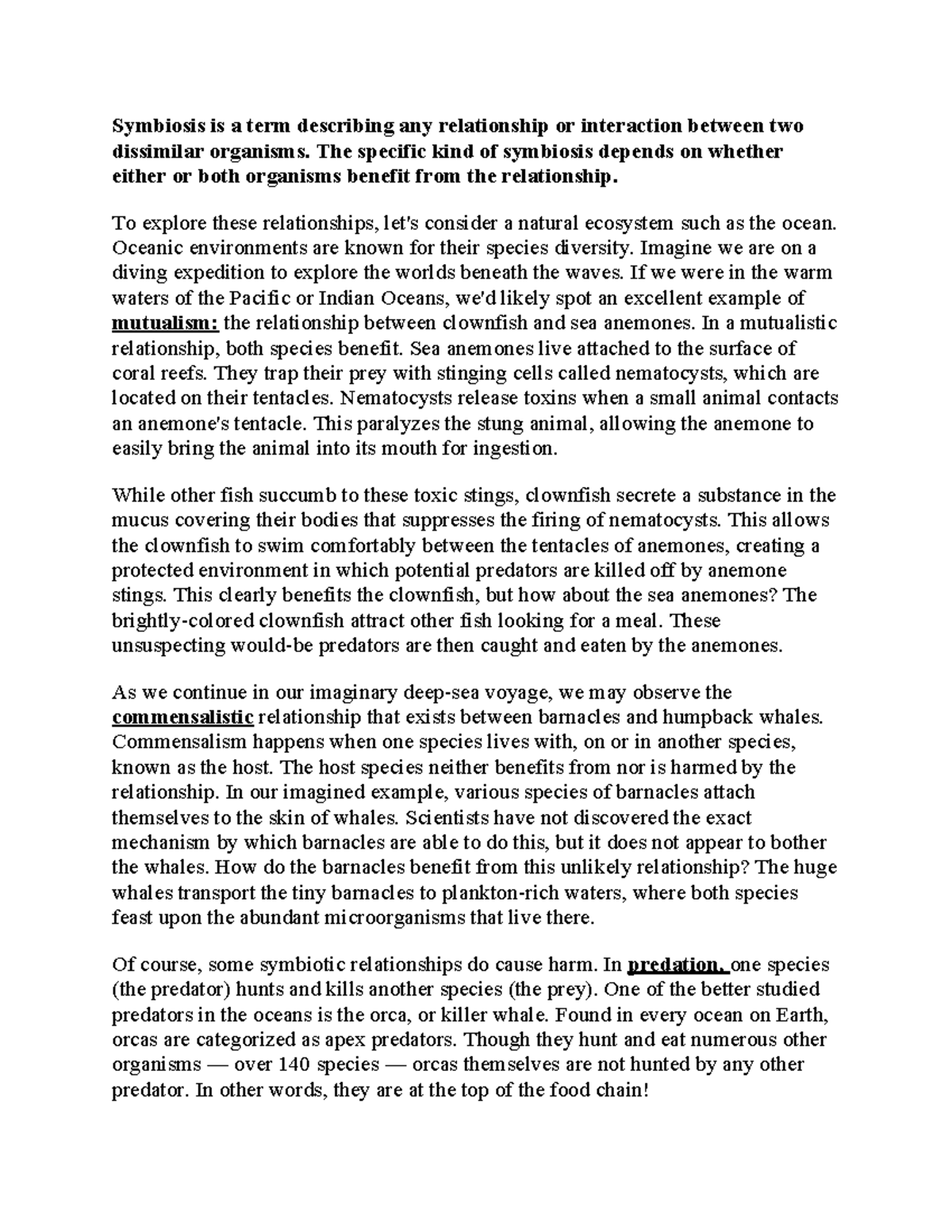 Symbiosis is a term describing any relationship or interaction between two dissimilar organisms. The specific kind of symbiosis depends on whether either or both organisms benefit from the relationship.

To explore these relationships, let's consider a natural ecosystem such as the ocean. Oceanic environments are known for their species diversity. Imagine we are on a diving expedition to explore the worlds beneath the waves. If we were in the warm waters of the Pacific or Indian Oceans, we'd likely spot an excellent example of mutualism: the relationship between clownfish and sea anemones. In a mutualistic relationship, both species benefit. Sea anemones live attached to the surface of coral reefs. They trap their prey with stinging cells called nematocysts, which are located on their tentacles. Nematocysts release toxins when a small animal contacts an anemone's tentacle. This paralyzes the stung animal, allowing the anemone to easily bring the animal into its mouth for ingestion.

While other fish succumb to these toxic stings, clownfish secrete a substance in the mucus covering their bodies that suppresses the firing of nematocysts. This allows the clownfish to swim comfortably between the tentacles of anemones, creating a protected environment in which potential predators are killed off by anemone stings. This clearly benefits the clownfish, but how about the sea anemones? The brightly-colored clownfish attract other fish looking for a meal. These unsuspecting would-be predators are then caught and eaten by the anemones.

As we continue in our imaginary deep-sea voyage, we may observe the commensalistic relationship that exists between barnacles and humpback whales. Commensalism happens when one species lives with, on or in another species, known as the host. The host species neither benefits from nor is harmed by the relationship. In our imagined example, various species of barnacles attach themselves to the skin of whales. Scientists have not discovered the exact mechanism by which barnacles are able to do this, but it does not appear to bother the whales. How do the barnacles benefit from this unlikely relationship? The huge whales transport the tiny barnacles to plankton-rich waters, where both species feast upon the abundant microorganisms that live there.

Of course, some symbiotic relationships do cause harm. In predation, one species (the predator) hunts and kills another species (the prey). One of the better studied predators in the oceans is the orca, or killer whale. Found in every ocean on Earth, orcas are categorized as apex predators. Though they hunt and eat numerous other organisms — over 140 species — orcas themselves are not hunted by any other predator. In other words, they are at the top of the food chain!